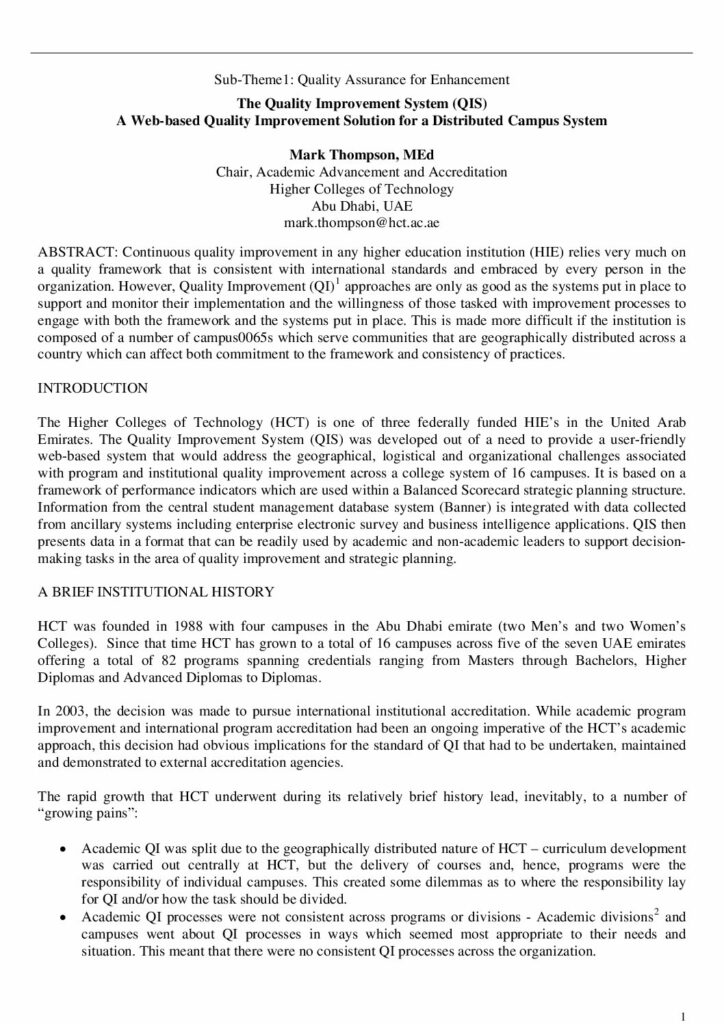 Sub-Theme1: Quality Assurance for Enhancement

The Quality Improvement System (QIS)
A Web-based Quality Improvement Solution for a Distributed Campus System

Mark Thompson, MEd
Chair, Academic Advancement and Accreditation
Higher Colleges of Technology
Abu Dhabi, UAE
mark.thompson@hct.ac.ae

ABSTRACT: Continuous quality improvement in any higher education institution (HIE) relies very much on a quality framework that is consistent with international standards and embraced by every person in the organization. However, Quality Improvement (QI)$^{1}$ approaches are only as good as the systems put in place to support and monitor their implementation and the willingness of those tasked with improvement processes to engage with both the framework and the systems put in place. This is made more difficult if the institution is composed of a number of campus0065s which serve communities that are geographically distributed across a country which can affect both commitment to the framework and consistency of practices.

INTRODUCTION

The Higher Colleges of Technology (HCT) is one of three federally funded HIE's in the United Arab Emirates. The Quality Improvement System (QIS) was developed out of a need to provide a user-friendly web-based system that would address the geographical, logistical and organizational challenges associated with program and institutional quality improvement across a college system of 16 campuses. It is based on a framework of performance indicators which are used within a Balanced Scorecard strategic planning structure. Information from the central student management database system (Banner) is integrated with data collected from ancillary systems including enterprise electronic survey and business intelligence applications. QIS then presents data in a format that can be readily used by academic and non-academic leaders to support decision-making tasks in the area of quality improvement and strategic planning.

A BRIEF INSTITUTIONAL HISTORY

HCT was founded in 1988 with four campuses in the Abu Dhabi emirate (two Men's and two Women's Colleges). Since that time HCT has grown to a total of 16 campuses across five of the seven UAE emirates offering a total of 82 programs spanning credentials ranging from Masters through Bachelors, Higher Diplomas and Advanced Diplomas to Diplomas.

In 2003, the decision was made to pursue international institutional accreditation. While academic program improvement and international program accreditation had been an ongoing imperative of the HCT's academic approach, this decision had obvious implications for the standard of QI that had to be undertaken, maintained and demonstrated to external accreditation agencies.

The rapid growth that HCT underwent during its relatively brief history lead, inevitably, to a number of "growing pains":

• Academic QI was split due to the geographically distributed nature of HCT – curriculum development was carried out centrally at HCT, but the delivery of courses and, hence, programs were the responsibility of individual campuses. This created some dilemmas as to where the responsibility lay for QI and/or how the task should be divided.
• Academic QI processes were not consistent across programs or divisions - Academic divisions$^{2}$ and campuses went about QI processes in ways which seemed most appropriate to their needs and situation. This meant that there were no consistent QI processes across the organization.

1